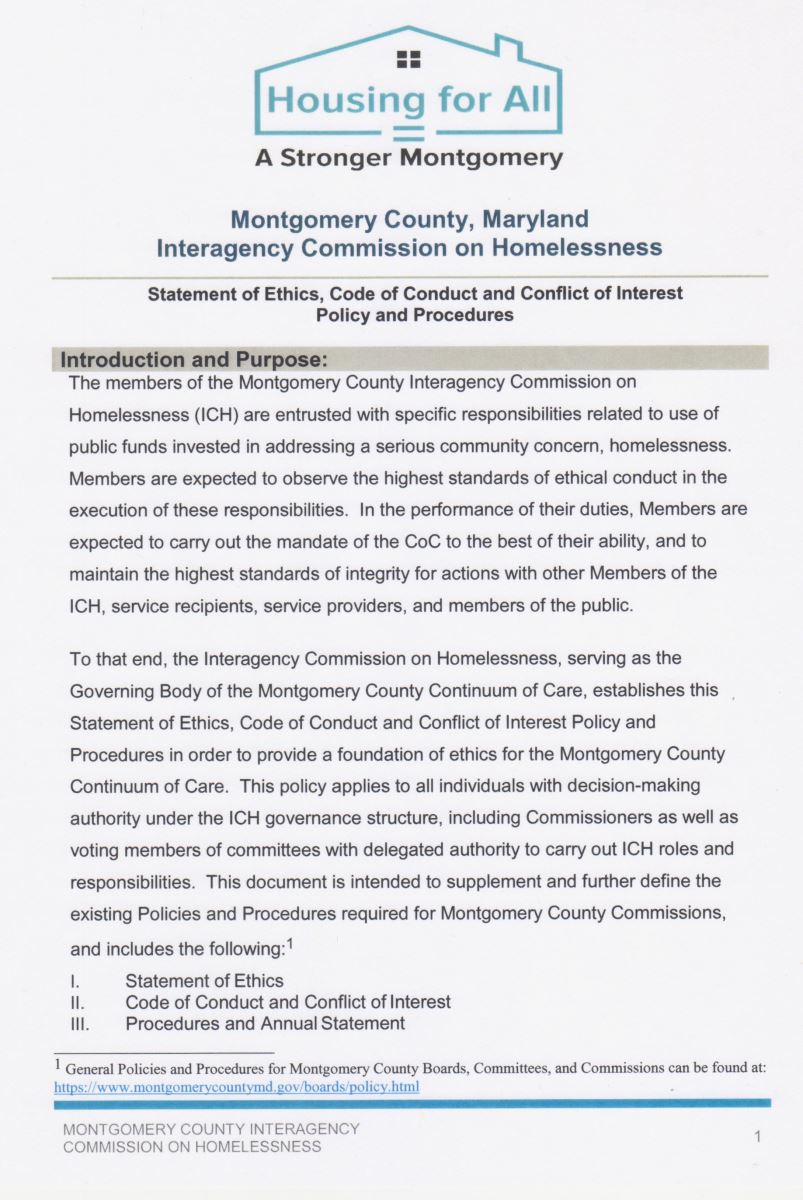 Housing for All
A Stronger Montgomery

Montgomery County, Maryland
Interagency Commission on Homelessness

Statement of Ethics, Code of Conduct and Conflict of Interest Policy and Procedures

Introduction and Purpose:
The members of the Montgomery County Interagency Commission on Homelessness (ICH) are entrusted with specific responsibilities related to use of public funds invested in addressing a serious community concern, homelessness. Members are expected to observe the highest standards of ethical conduct in the execution of these responsibilities. In the performance of their duties, Members are expected to carry out the mandate of the CoC to the best of their ability, and to maintain the highest standards of integrity for actions with other Members of the ICH, service recipients, service providers, and members of the public.

To that end, the Interagency Commission on Homelessness, serving as the Governing Body of the Montgomery County Continuum of Care, establishes this Statement of Ethics, Code of Conduct and Conflict of Interest Policy and Procedures in order to provide a foundation of ethics for the Montgomery County Continuum of Care. This policy applies to all individuals with decision-making authority under the ICH governance structure, including Commissioners as well as voting members of committees with delegated authority to carry out ICH roles and responsibilities. This document is intended to supplement and further define the existing Policies and Procedures required for Montgomery County Commissions, and includes the following:$^1$

I. Statement of Ethics
II. Code of Conduct and Conflict of Interest
III. Procedures and Annual Statement

$^1$ General Policies and Procedures for Montgomery County Boards, Committees, and Commissions can be found at: https://www.montgomerycountymd.gov/boards/policy.html

MONTGOMERY COUNTY INTERAGENCY COMMISSION ON HOMELESSNESS
1